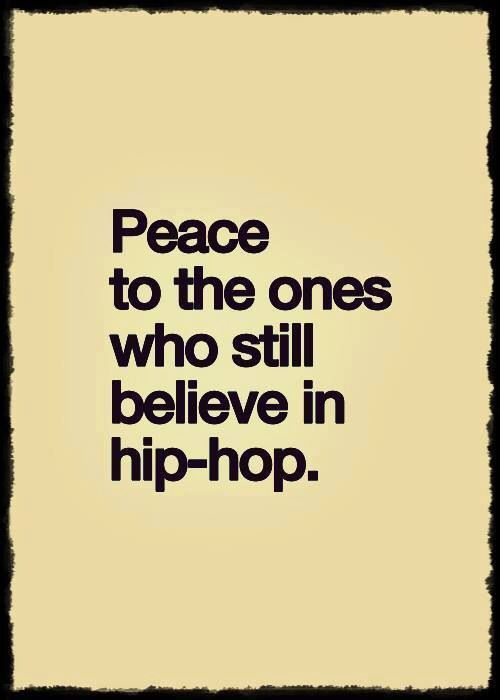 Peace to the ones who still believe in hip-hop.